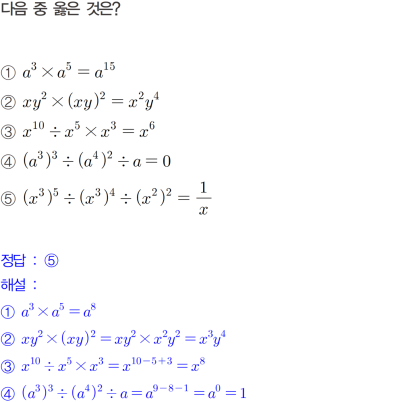 다음 중 옳은 것은?

① $a^3 \times a^5 = a^{15}$

② $xy^2 \times (xy)^2 = x^2y^4$

③ $x^{10} \div x^5 \times x^3 = x^6$

④ $(a^3)^3 \div (a^4)^2 \div a = 0$

⑤ $(x^3)^5 \div (x^3)^4 \div (x^2)^2 = \frac{1}{x}$

정답 : ⑤

해설 :

① $a^3 \times a^5 = a^8$

② $xy^2 \times (xy)^2 = xy^2 \times x^2y^2 = x^3y^4$

③ $x^{10} \div x^5 \times x^3 = x^{10-5+3} = x^8$

④ $(a^3)^3 \div (a^4)^2 \div a = a^{9-8-1} = a^0 = 1$